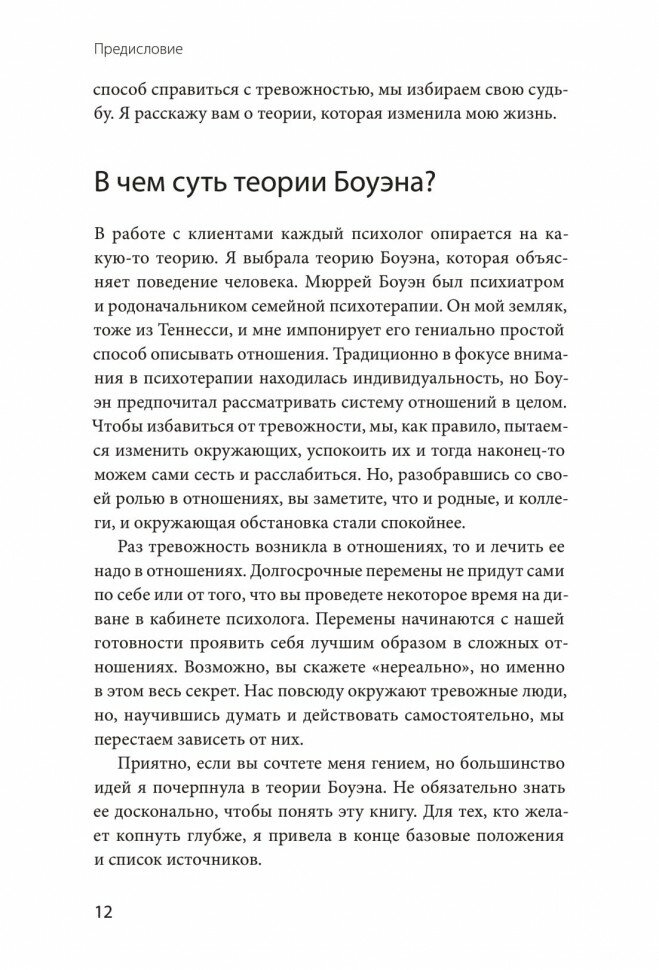 Предисловие

способ справиться с тревожностью, мы избираем свою судьбу. Я расскажу вам о теории, которая изменила мою жизнь.

В чем суть теории Боуэна?

В работе с клиентами каждый психолог опирается на какую-то теорию. Я выбрала теорию Боуэна, которая объясняет поведение человека. Мюррей Боуэн был психиатром и родоначальником семейной психотерапии. Он мой земляк, тоже из Теннесси, и мне импонирует его гениально простой способ описывать отношения. Традиционно в фокусе внимания в психотерапии находилась индивидуальность, но Боуэн предпочитал рассматривать систему отношений в целом. Чтобы избавиться от тревожности, мы, как правило, пытаемся изменить окружающих, успокоить их и тогда наконец-то можем сами сесть и расслабиться. Но, разобравшись со своей ролью в отношениях, вы заметите, что и родные, и коллеги, и окружающая обстановка стали спокойнее.

Раз тревожность возникла в отношениях, то и лечить ее надо в отношениях. Долгосрочные перемены не придут сами по себе или от того, что вы проведете некоторое время на диване в кабинете психолога. Перемены начинаются с нашей готовности проявить себя лучшим образом в сложных отношениях. Возможно, вы скажете «нереально», но именно в этом весь секрет. Нас повсюду окружают тревожные люди, но, научившись думать и действовать самостоятельно, мы перестаем зависеть от них.

Приятно, если вы сочтете меня гением, но большинство идей я почерпнула в теории Боуэна. Не обязательно знать ее досконально, чтобы понять эту книгу. Для тех, кто желает копнуть глубже, я привела в конце базовые положения и список источников.

12